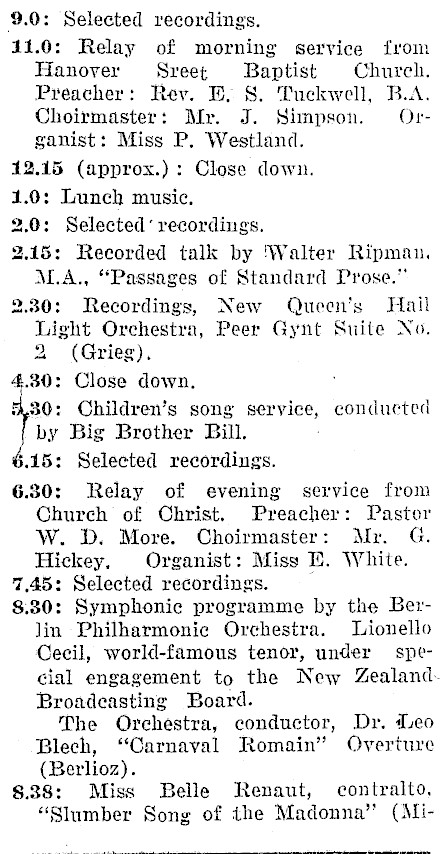 9.0: Selected recordings.

11.0: Relay of morning service from Hanover Sreet Baptist Church. Preacher: Rev. E. S. Tuckwell, B.A. Choirmaster: Mr. J. Simpson. Organist: Miss P. Westland.

12.15 (approx.): Close down.

1.0: Lunch music.

2.0: Selected recordings.

2.15: Recorded talk by Walter Ripman, M.A., "Passages of Standard Prose."

2.30: Recordings, New Queen's Hall Light Orchestra, Peer Gynt Suite No. 2 (Grieg).

4.30: Close down.

5.30: Children's song service, conducted by Big Brother Bill.

6.15: Selected recordings.

6.30: Relay of evening service from Church of Christ. Preacher: Pastor W. D. More. Choirmaster: Mr. G. Hickey. Organist: Miss E. White.

7.45: Selected recordings.

8.30: Symphonic programme by the Berlin Philharmonic Orchestra. Lionello Cecil, world-famous tenor, under special engagement to the New Zealand Broadcasting Board.

The Orchestra, conductor, Dr. Leo Blech, "Carnaval Romain" Overture (Berlioz).

8.38: Miss Belle Renaut, contralto, "Slumber Song of the Madonna" (Mi-